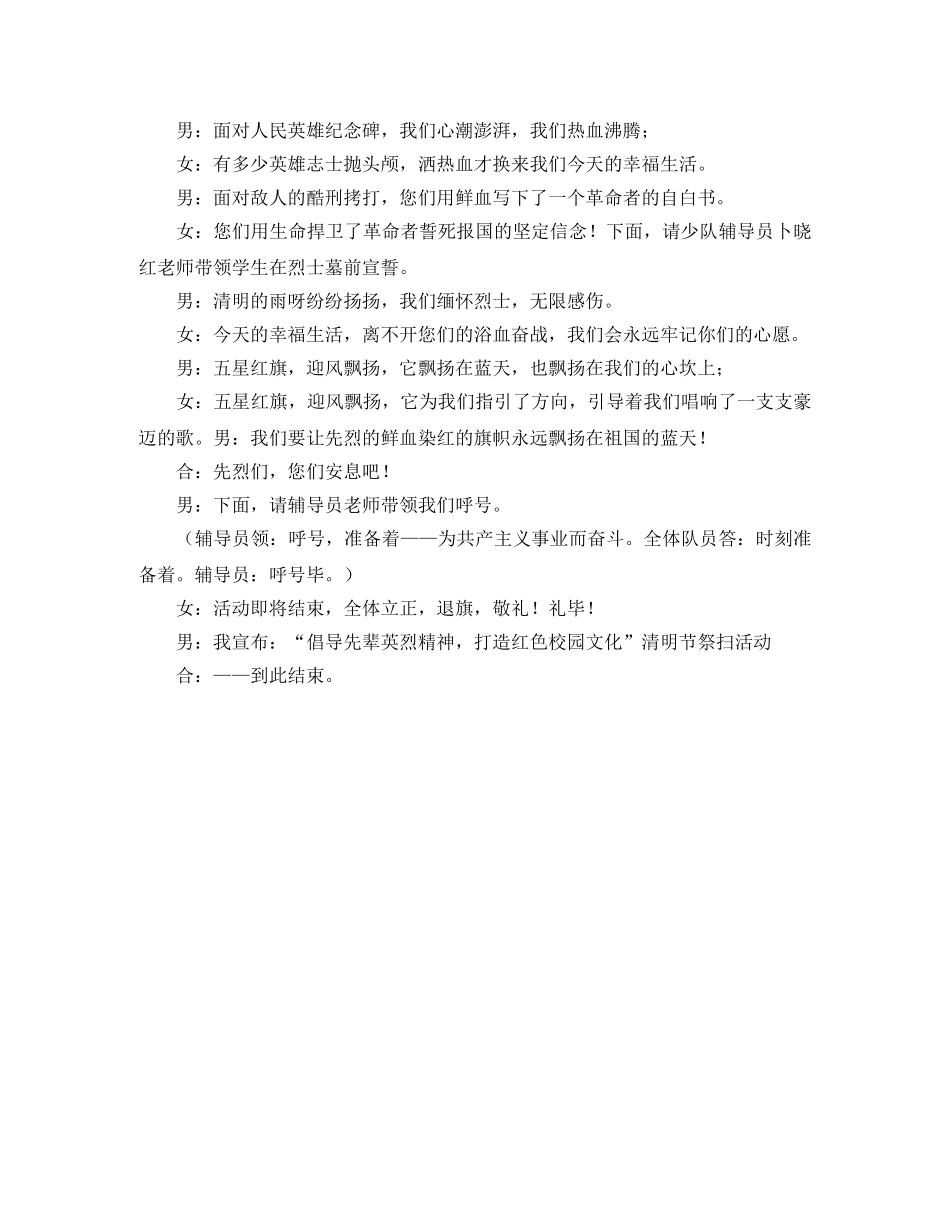 男：面对人民英雄纪念碑，我们心潮澎湃，我们热血沸腾；

女：有多少英雄志士抛头颅，洒热血才换来我们今天的幸福生活。

男：面对敌人的酷刑拷打，您们用鲜血写下了一个革命者的自白书。

女：您们用生命捍卫了革命者誓死报国的坚定信念！下面，请少队辅导员卜晓红老师带领学生在烈士墓前宣誓。

男：清明的雨呀纷纷扬扬，我们缅怀烈士，无限感伤。

女：今天的幸福生活，离不开您们的浴血奋战，我们会永远牢记你们的心愿。

男：五星红旗，迎风飘扬，它飘扬在蓝天，也飘扬在我们的心坎上；

女：五星红旗，迎风飘扬，它为我们指引了方向，引导着我们唱响了一支支豪迈的歌。男：我们要让先烈的鲜血染红的旗帜永远飘扬在祖国的蓝天！

合：先烈们，您们安息吧！

男：下面，请辅导员老师带领我们呼号。

（辅导员领：呼号，准备着——为共产主义事业而奋斗。全体队员答：时刻准备着。辅导员：呼号毕。）

女：活动即将结束，全体立正，退旗，敬礼！礼毕！

男：我宣布：“倡导先辈英烈精神，打造红色校园文化”清明节祭扫活动

合：——到此结束。